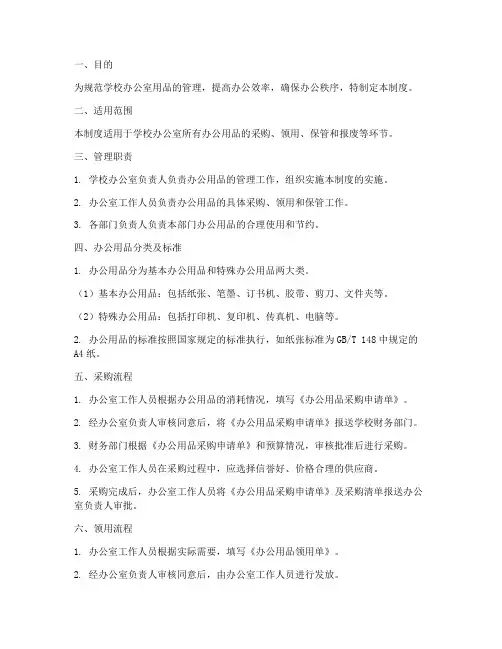 一、目的

为规范学校办公室用品的管理，提高办公效率，确保办公秩序，特制定本制度。

二、适用范围

本制度适用于学校办公室所有办公用品的采购、领用、保管和报废等环节。

三、管理职责

1. 学校办公室负责人负责办公用品的管理工作，组织实施本制度的实施。

2. 办公室工作人员负责办公用品的具体采购、领用和保管工作。

3. 各部门负责人负责本部门办公用品的合理使用和节约。

四、办公用品分类及标准

1. 办公用品分为基本办公用品和特殊办公用品两大类。

（1）基本办公用品：包括纸张、笔墨、订书机、胶带、剪刀、文件夹等。

（2）特殊办公用品：包括打印机、复印机、传真机、电脑等。

2. 办公用品的标准按照国家规定的标准执行，如纸张标准为GB/T 148中规定的A4纸。

五、采购流程

1. 办公室工作人员根据办公用品的消耗情况，填写《办公用品采购申请单》。

2. 经办公室负责人审核同意后，将《办公用品采购申请单》报送学校财务部门。

3. 财务部门根据《办公用品采购申请单》和预算情况，审核批准后进行采购。

4. 办公室工作人员在采购过程中，应选择信誉好、价格合理的供应商。

5. 采购完成后，办公室工作人员将《办公用品采购申请单》及采购清单报送办公室负责人审批。

六、领用流程

1. 办公室工作人员根据实际需要，填写《办公用品领用单》。

2. 经办公室负责人审核同意后，由办公室工作人员进行发放。